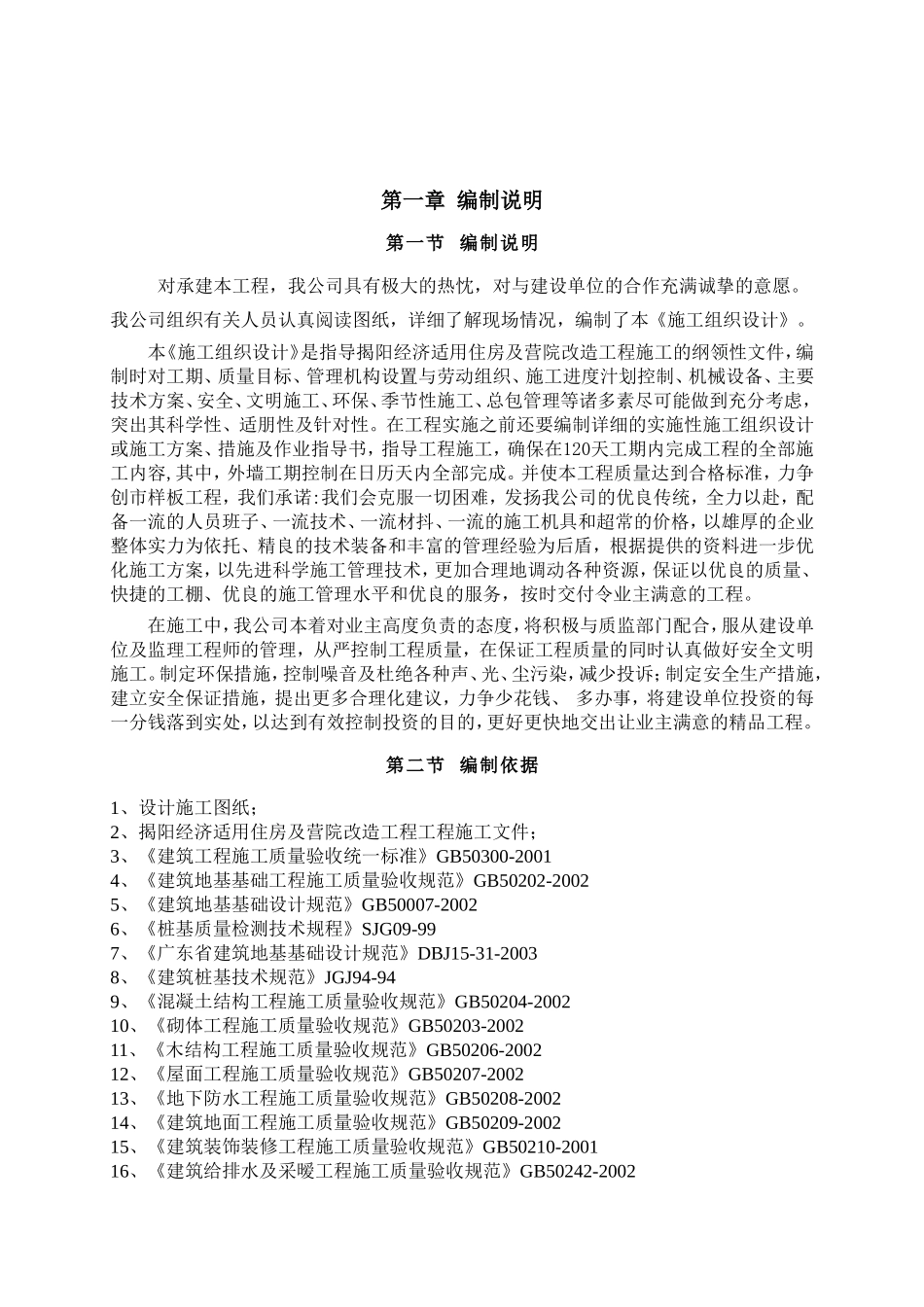 第一章 编制说明

第一节 编制说明

对承建本工程，我公司具有极大的热忱，对与建设单位的合作充满诚挚的意愿。我公司组织有关人员认真阅读图纸，详细了解现场情况，编制了本《施工组织设计》。

本《施工组织设计》是指导揭阳经济适用住房及营院改造工程施工的纲领性文件，编制时对工期、质量目标、管理机构设置与劳动组织、施工进度计划控制、机械设备、主要技术方案、安全、文明施工、环保、季节性施工、总包管理等诸多素尽可能做到充分考虑，突出其科学性、适用性及针对性。在工程实施之前还要编制详细的实施性施工组织设计或施工方案、措施及作业指导书，指导工程施工，确保在120天工期内完成工程的全部施工内容，其中，外墙工期控制在日历天内全部完成。并使本工程质量达到合格标准，力争创市样板工程，我们承诺:我们会克服一切困难，发扬我公司的优良传统，全力以赴，配备一流的人员班子、一流技术、一流材抖、一流的施工机具和超常的价格，以雄厚的企业整体实力为依托、精良的技术装备和丰富的管理经验为后盾，根据提供的资料进一步优化施工方案，以先进科学施工管理技术，更加合理地调动各种资源，保证以优良的质量、快捷的工棚、优良的施工管理水平和优良的服务，按时交付令业主满意的工程。

在施工中，我公司本着对业主高度负责的态度，将积极与质监部门配合，服从建设单位及监理工程师的管理，从严控制工程质量，在保证工程质量的同时认真做好安全文明施工。制定环保措施，控制噪音及杜绝各种声、光、尘污染，减少投诉；制定安全生产措施，建立安全保证措施，提出更多合理化建议，力争少花钱、 多办事，将建设单位投资的每一分钱落到实处，以达到有效控制投资的目的，更好更快地交出让业主满意的精品工程。

第二节 编制依据

1、设计施工图纸；
2、揭阳经济适用住房及营院改造工程工程施工文件；
3、《建筑工程施工质量验收统一标准》GB50300-2001
4、《建筑地基基础工程施工质量验收规范》GB50202-2002
5、《建筑地基基础设计规范》GB50007-2002
6、《桩基质量检测技术规程》SJG09-99
7、《广东省建筑地基基础设计规范》DBJ15-31-2003
8、《建筑桩基技术规范》JGJ94-94
9、《混凝土结构工程施工质量验收规范》GB50204-2002
10、《砌体工程施工质量验收规范》GB50203-2002
11、《木结构工程施工质量验收规范》GB50206-2002
12、《屋面工程施工质量验收规范》GB50207-2002
13、《地下防水工程施工质量验收规范》GB50208-2002
14、《建筑地面工程施工质量验收规范》GB50209-2002
15、《建筑装饰装修工程施工质量验收规范》GB50210-2001
16、《建筑给排水及采暖工程施工质量验收规范》GB50242-2002